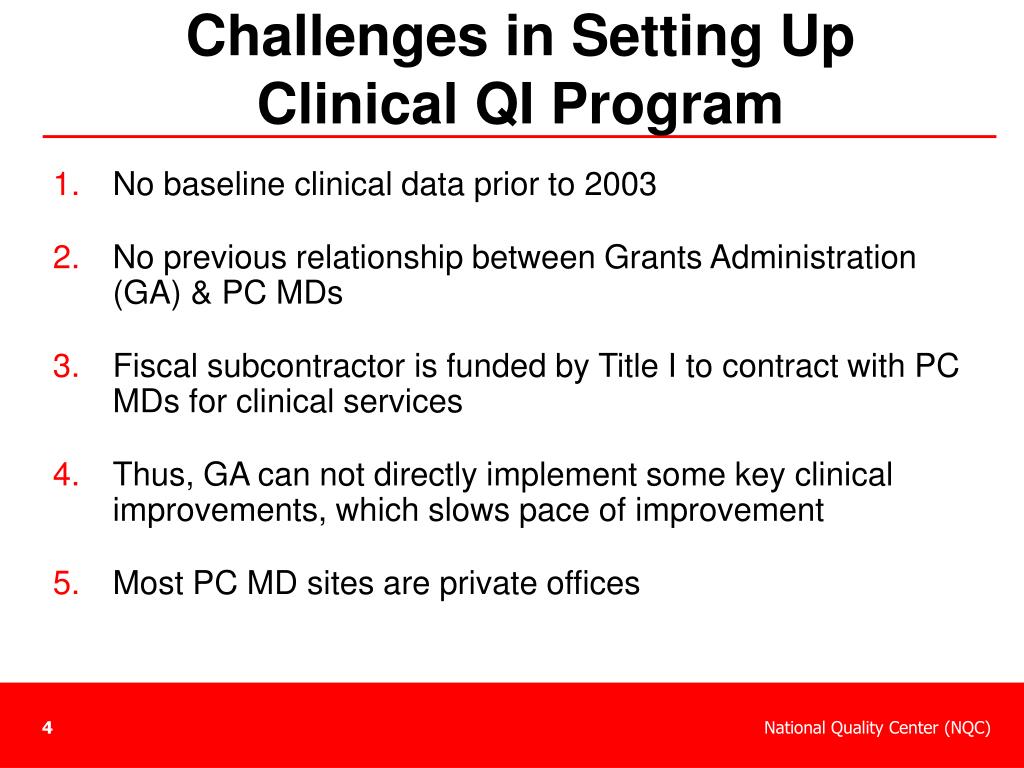 Challenges in Setting Up Clinical QI Program

1. No baseline clinical data prior to 2003

2. No previous relationship between Grants Administration (GA) & PC MDs

3. Fiscal subcontractor is funded by Title I to contract with PC MDs for clinical services

4. Thus, GA can not directly implement some key clinical improvements, which slows pace of improvement

5. Most PC MD sites are private offices

4

National Quality Center (NQC)